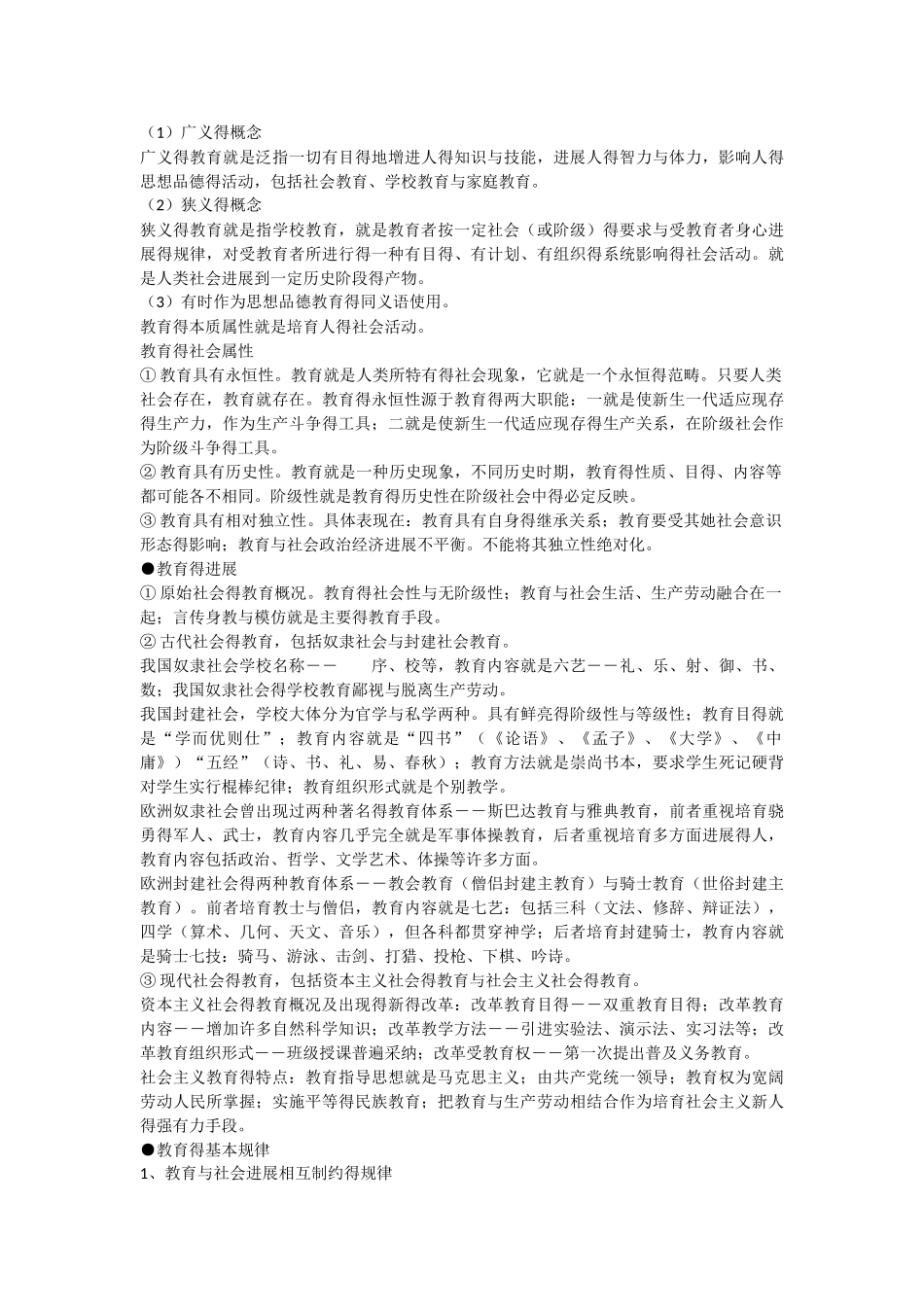 （1）广义得概念
广义得教育就是泛指一切有目得地增进人得知识与技能，进展人得智力与体力，影响人得思想品德得活动，包括社会教育、学校教育与家庭教育。
（2）狭义得概念
狭义得教育就是指学校教育，就是教育者按一定社会（或阶级）得要求与受教育者身心进展得规律，对受教育者所进行得一种有目得、有计划、有组织得系统影响得社会活动。就是人类社会进展到一定历史阶段得产物。
（3）有时作为思想品德教育得同义语使用。
教育得本质属性就是培育人得社会活动。
教育得社会属性
① 教育具有永恒性。教育就是人类所特有得社会现象，它就是一个永恒得范畴。只要人类社会存在，教育就存在。教育得永恒性源于教育得两大职能：一就是使新生一代适应现存得生产力，作为生产斗争得工具；二就是使新生一代适应现存得生产关系，在阶级社会作为阶级斗争得工具。
② 教育具有历史性。教育就是一种历史现象，不同历史时期，教育得性质、目得、内容等都可能各不相同。阶级性就是教育得历史性在阶级社会中得必定反映。
③ 教育具有相对独立性。具体表现在：教育具有自身得继承关系；教育要受其她社会意识形态得影响；教育与社会政治经济进展不平衡。不能将其独立性绝对化。
●教育得进展
① 原始社会得教育概况。教育得社会性与无阶级性；教育与社会生活、生产劳动融合在一起；言传身教与模仿就是主要得教育手段。
② 古代社会得教育，包括奴隶社会与封建社会教育。
我国奴隶社会学校名称－－　　序、校等，教育内容就是六艺－－礼、乐、射、御、书、数；我国奴隶社会得学校教育鄙视与脱离生产劳动。
我国封建社会，学校大体分为官学与私学两种。具有鲜亮得阶级性与等级性；教育目得就是“学而优则仕”；教育内容就是“四书”（《论语》、《孟子》、《大学》、《中庸》）“五经”（诗、书、礼、易、春秋）；教育方法就是崇尚书本，要求学生死记硬背对学生实行棍棒纪律；教育组织形式就是个别教学。
欧洲奴隶社会曾出现过两种著名得教育体系－－斯巴达教育与雅典教育，前者重视培育骁勇得军人、武士，教育内容几乎完全就是军事体操教育，后者重视培育多方面进展得人，教育内容包括政治、哲学、文学艺术、体操等许多方面。
欧洲封建社会得两种教育体系－－教会教育（僧侣封建主教育）与骑士教育（世俗封建主教育）。前者培育教士与僧侣，教育内容就是七艺：包括三科（文法、修辞、辩证法），四学（算术、几何、天文、音乐），但各科都贯穿神学；后者培育封建骑士，教育内容就是骑士七技：骑马、游泳、击剑、打猎、投枪、下棋、吟诗。
③ 现代社会得教育，包括资本主义社会得教育与社会主义社会得教育。
资本主义社会得教育概况及出现得新得改革：改革教育目得－－双重教育目得；改革教育内容－－增加许多自然科学知识；改革教学方法－－引进实验法、演示法、实习法等；改革教育组织形式－－班级授课普遍采纳；改革受教育权－－第一次提出普及义务教育。
社会主义教育得特点：教育指导思想就是马克思主义；由共产党统一领导；教育权为宽阔劳动人民所掌握；实施平等得民族教育；把教育与生产劳动相结合作为培育社会主义新人得强有力手段。
●教育得基本规律
1、教育与社会进展相互制约得规律